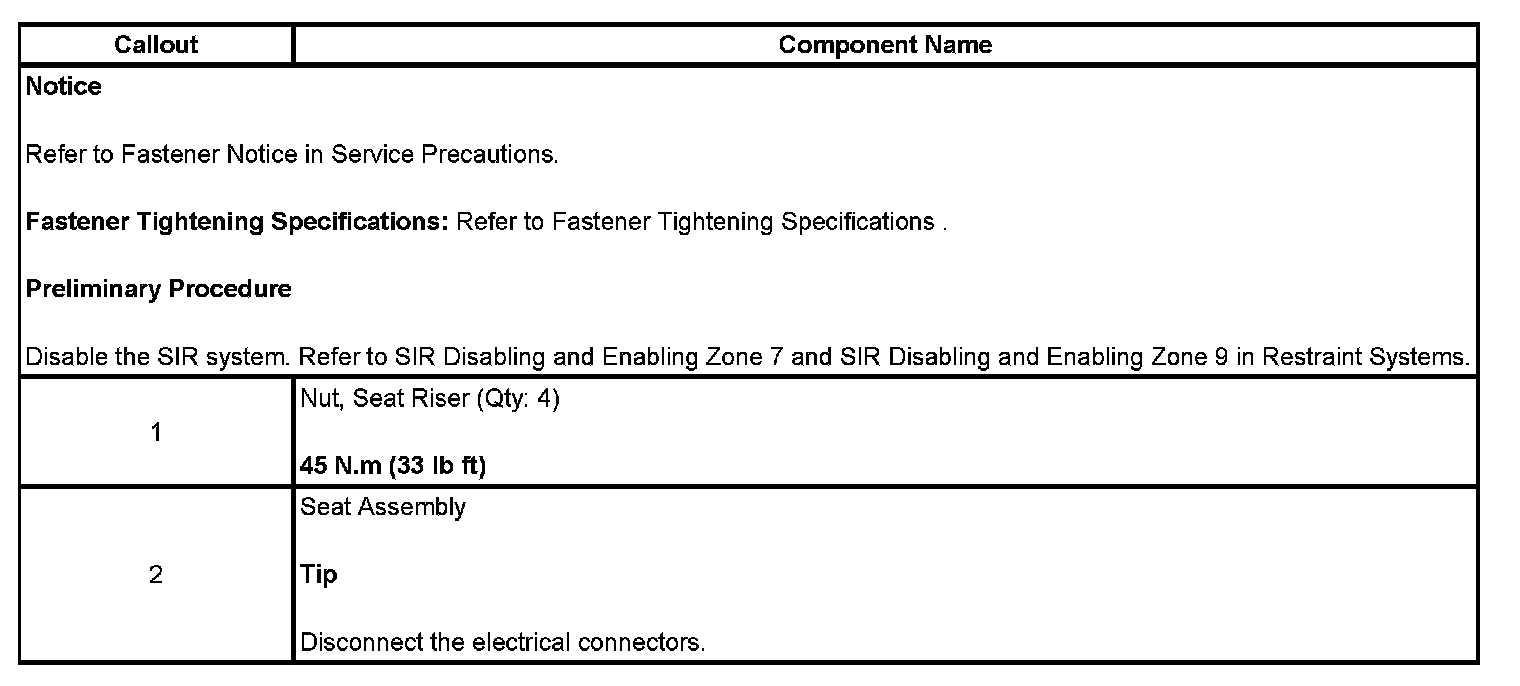 | Callout | Component Name |
|---|---|
| Notice<br><br>Refer to Fastener Notice in Service Precautions.<br><br>Fastener Tightening Specifications: Refer to Fastener Tightening Specifications .<br><br>Preliminary Procedure<br><br>Disable the SIR system. Refer to SIR Disabling and Enabling Zone 7 and SIR Disabling and Enabling Zone 9 in Restraint Systems. | |
| 1 | Nut, Seat Riser (Qty: 4)<br><br>45 N.m (33 lb ft) |
| 2 | Seat Assembly<br><br>Tip<br><br>Disconnect the electrical connectors. |